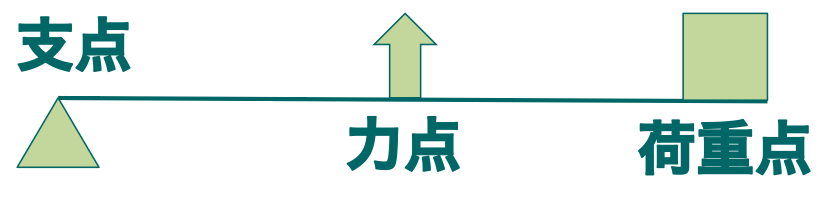 支点

力点

荷重点